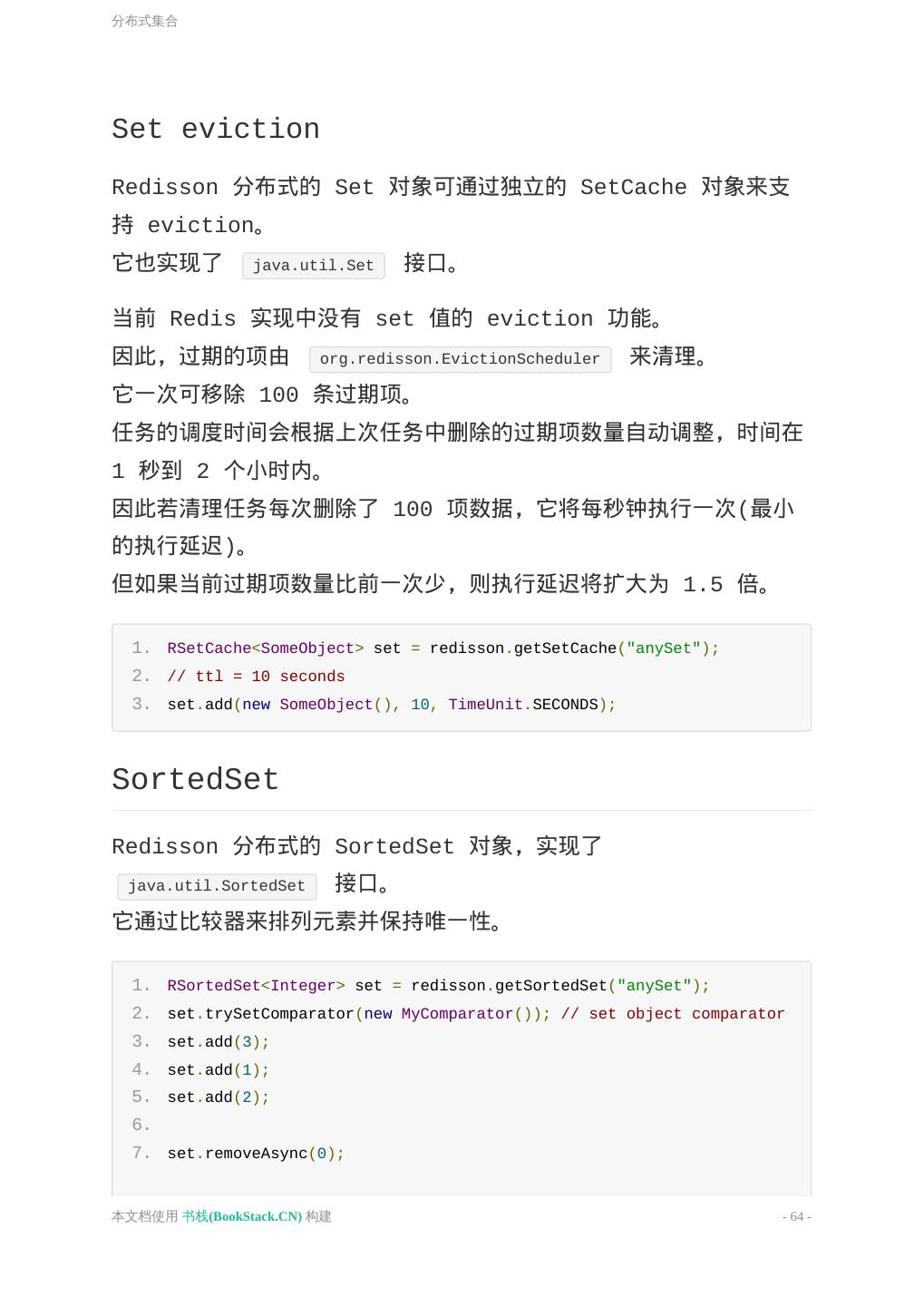 分布式集合

Set eviction

Redisson 分布式的 Set 对象可通过独立的 SetCache 对象来支持 eviction。
它也实现了 java.util.Set 接口。

当前 Redis 实现中没有 set 值的 eviction 功能。
因此，过期的项由 org.redisson.EvictionScheduler 来清理。
它一次可移除 100 条过期项。
任务的调度时间会根据上次任务中删除的过期项数量自动调整，时间在 1 秒到 2 个小时内。
因此若清理任务每次删除了 100 项数据，它将每秒钟执行一次(最小的执行延迟)。
但如果当前过期项数量比前一次少，则执行延迟将扩大为 1.5 倍。

1. RSetCache<SomeObject> set = redisson.getSetCache("anySet");
2. // ttl = 10 seconds
3. set.add(new SomeObject(), 10, TimeUnit.SECONDS);

SortedSet

Redisson 分布式的 SortedSet 对象，实现了 java.util.SortedSet 接口。
它通过比较器来排列元素并保持唯一性。

1. RSortedSet<Integer> set = redisson.getSortedSet("anySet");
2. set.trySetComparator(new MyComparator()); // set object comparator
3. set.add(3);
4. set.add(1);
5. set.add(2);
6.
7. set.removeAsync(0);

本文档使用 书栈(BookStack.CN) 构建 - 64 -